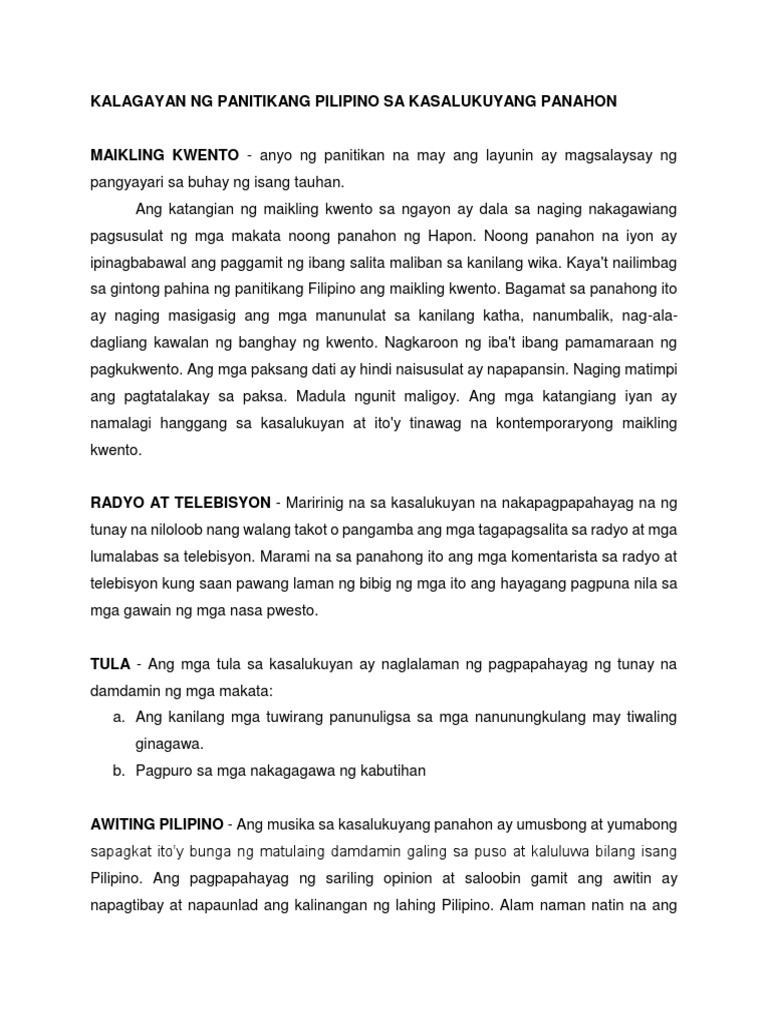 KALAGAYAN NG PANITIKANG PILIPINO SA KASALUKUYANG PANAHON

MAIKLING KWENTO - anyo ng panitikan na may ang layunin ay magsalaysay ng pangyayari sa buhay ng isang tauhan.

Ang katangian ng maikling kwento sa ngayon ay dala sa naging nakagawiang pagsusulat ng mga makata noong panahon ng Hapon. Noong panahon na iyon ay ipinagbabawal ang paggamit ng ibang salita maliban sa kanilang wika. Kaya't nailimbag sa gintong pahina ng panitikang Filipino ang maikling kwento. Bagamat sa panahong ito ay naging masigasig ang mga manunulat sa kanilang katha, nanumbalik, nag-ala-dagliang kawalan ng banghay ng kwento. Nagkaroon ng iba't ibang pamamaraan ng pagkukwento. Ang mga paksang dati ay hindi naisusulat ay napapansin. Naging matimpi ang pagtatalakay sa paksa. Madula ngunit maligoy. Ang mga katangiang iyan ay namalagi hanggang sa kasalukuyan at ito'y tinawag na kontemporaryong maikling kwento.

RADYO AT TELEBISYON - Maririnig na sa kasalukuyan na nakapagpapahayag na ng tunay na niloloob nang walang takot o pangamba ang mga tagapagsalita sa radyo at mga lumalabas sa telebisyon. Marami na sa panahong ito ang mga komentarista sa radyo at telebisyon kung saan pawang laman ng bibig ng mga ito ang hayagang pagpuna nila sa mga gawain ng mga nasa pwesto.

TULA - Ang mga tula sa kasalukuyan ay naglalaman ng pagpapahayag ng tunay na damdamin ng mga makata:
a. Ang kanilang mga tuwirang panunuligsa sa mga nanunungkulang may tiwaling ginagawa.
b. Pagpuro sa mga nakagagawa ng kabutihan

AWITING PILIPINO - Ang musika sa kasalukuyang panahon ay umusbong at yumabong sapagkat ito'y bunga ng matulaing damdamin galing sa puso at kaluluwa bilang isang Pilipino. Ang pagpapahayag ng sariling opinion at saloobin gamit ang awitin ay napagtibay at napaunlad ang kalinangan ng lahing Pilipino. Alam naman natin na ang